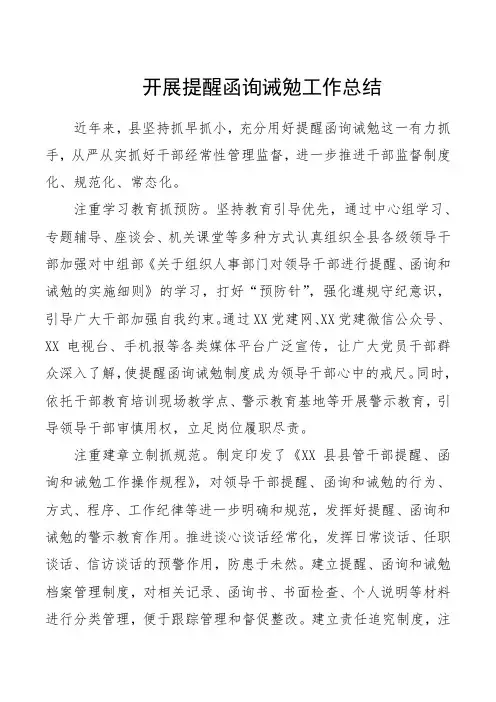 开展提醒函询诫勉工作总结

近年来，县坚持抓早抓小，充分用好提醒函询诫勉这一有力抓手，从严从实抓好干部经常性管理监督，进一步推进干部监督制度化、规范化、常态化。

注重学习教育抓预防。坚持教育引导优先，通过中心组学习、专题辅导、座谈会、机关课堂等多种方式认真组织全县各级领导干部加强对中组部《关于组织人事部门对领导干部进行提醒、函询和诫勉的实施细则》的学习，打好“预防针”，强化遵规守纪意识，引导广大干部加强自我约束。通过XX党建网、XX党建微信公众号、XX 电视台、手机报等各类媒体平台广泛宣传，让广大党员干部群众深入了解，使提醒函询诫勉制度成为领导干部心中的戒尺。同时，依托干部教育培训现场教学点、警示教育基地等开展警示教育，引导领导干部审慎用权，立足岗位履职尽责。

注重建章立制抓规范。制定印发了《XX 县县管干部提醒、函询和诫勉工作操作规程》，对领导干部提醒、函询和诫勉的行为、方式、程序、工作纪律等进一步明确和规范，发挥好提醒、函询和诫勉的警示教育作用。推进谈心谈话经常化，发挥日常谈话、任职谈话、信访谈话的预警作用，防患于未然。建立提醒、函询和诫勉档案管理制度，对相关记录、函询书、书面检查、个人说明等材料进行分类管理，便于跟踪管理和督促整改。建立责任追究制度，注